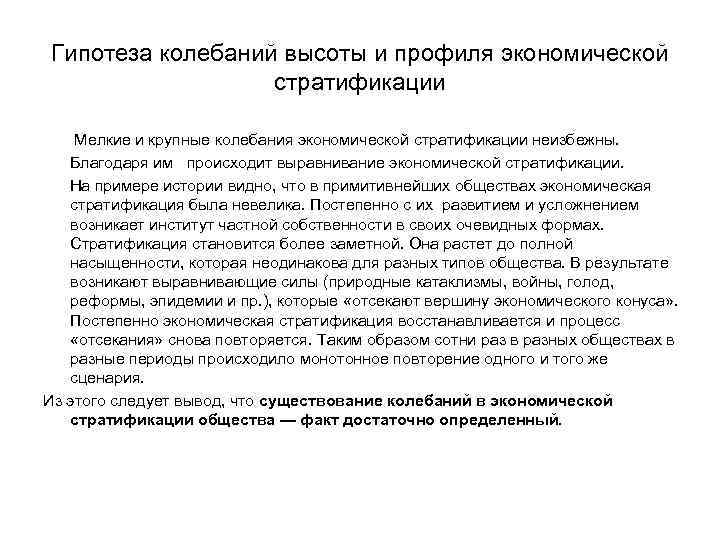 Гипотеза колебаний высоты и профиля экономической стратификации

Мелкие и крупные колебания экономической стратификации неизбежны.

Благодаря им происходит выравнивание экономической стратификации.

На примере истории видно, что в примитивнейших обществах экономическая стратификация была невелика. Постепенно с их развитием и усложнением возникает институт частной собственности в своих очевидных формах. Стратификация становится более заметной. Она растет до полной насыщенности, которая неодинакова для разных типов общества. В результате возникают выравнивающие силы (природные катаклизмы, войны, голод, реформы, эпидемии и пр.), которые «отсекают вершину экономического конуса». Постепенно экономическая стратификация восстанавливается и процесс «отсекания» снова повторяется. Таким образом сотни раз в разных обществах в разные периоды происходило монотонное повторение одного и того же сценария.

Из этого следует вывод, что существование колебаний в экономической стратификации общества — факт достаточно определенный.